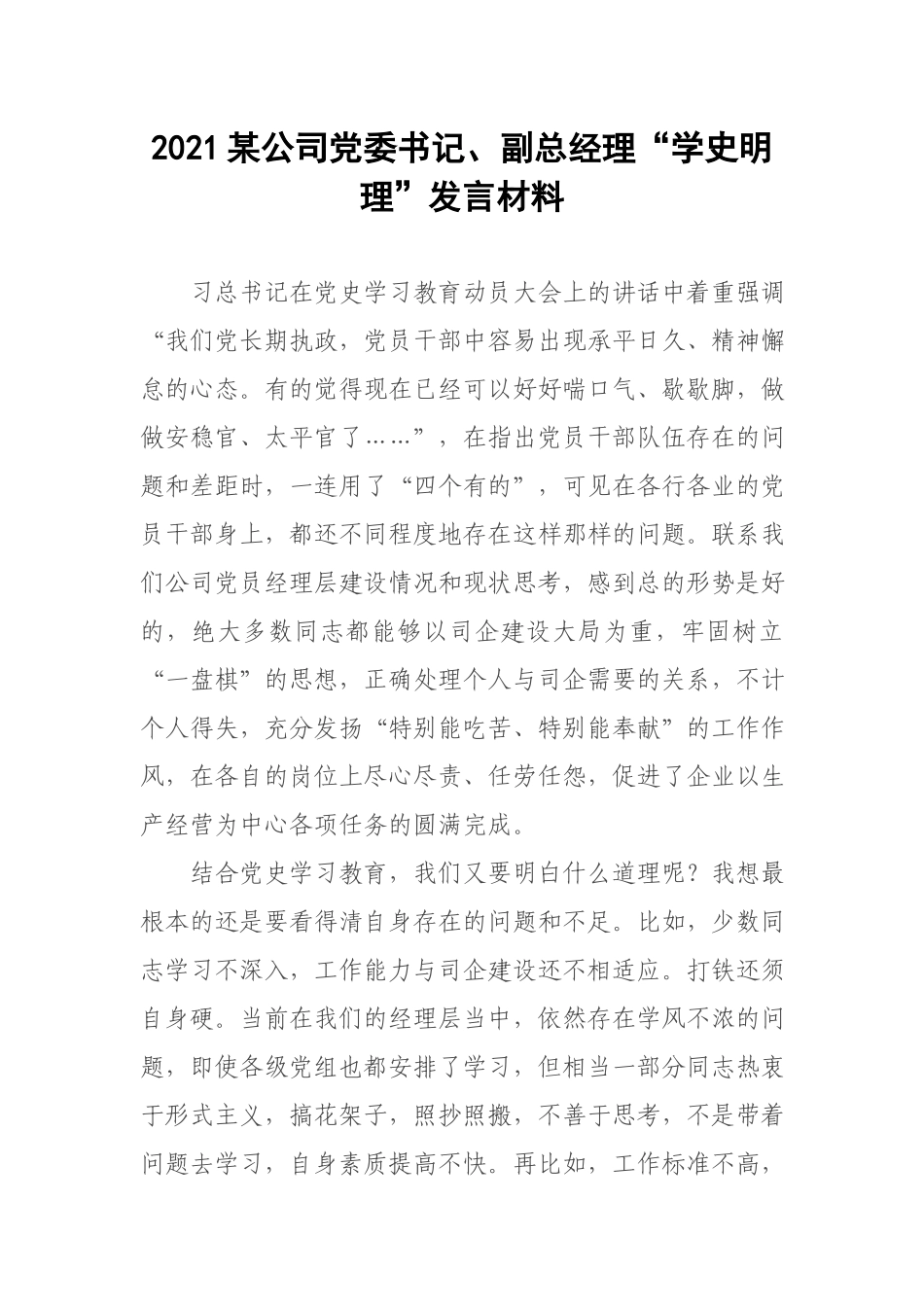 2021 某公司党委书记、副总经理“学史明理”发言材料

习总书记在党史学习教育动员大会上的讲话中着重强调“我们党长期执政，党员干部中容易出现承平日久、精神懈怠的心态。有的觉得现在已经可以好好喘口气、歇歇脚，做做安稳官、太平官了……”，在指出党员干部队伍存在的问题和差距时，一连用了“四个有的”，可见在各行各业的党员干部身上，都还不同程度地存在这样那样的问题。联系我们公司党员经理层建设情况和现状思考，感到总的形势是好的，绝大多数同志都能够以司企建设大局为重，牢固树立“一盘棋”的思想，正确处理个人与司企需要的关系，不计个人得失，充分发扬“特别能吃苦、特别能奉献”的工作作风，在各自的岗位上尽心尽责、任劳任怨，促进了企业以生产经营为中心各项任务的圆满完成。

结合党史学习教育，我们又要明白什么道理呢？我想最根本的还是要看得清自身存在的问题和不足。比如，少数同志学习不深入，工作能力与司企建设还不相适应。打铁还须自身硬。当前在我们的经理层当中，依然存在学风不浓的问题，即使各级党组也都安排了学习，但相当一部分同志热衷于形式主义，搞花架子，照抄照搬，不善于思考，不是带着问题去学习，自身素质提高不快。再比如，工作标准不高，